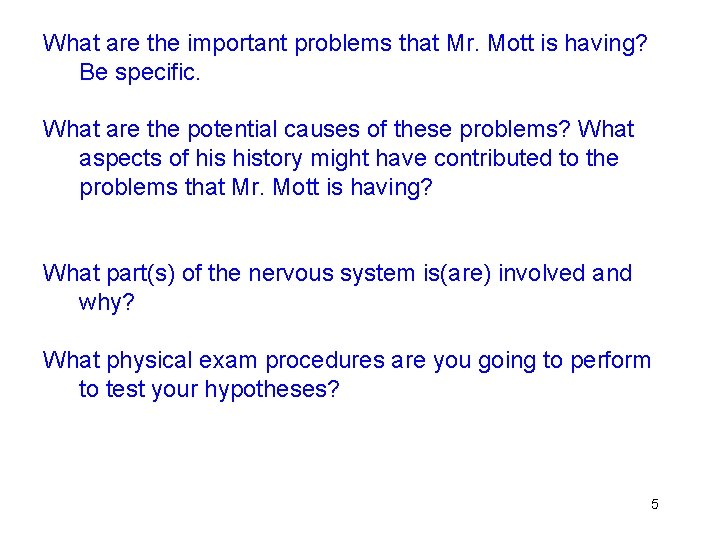 What are the important problems that Mr. Mott is having? Be specific.

What are the potential causes of these problems? What aspects of his history might have contributed to the problems that Mr. Mott is having?

What part(s) of the nervous system is(are) involved and why?

What physical exam procedures are you going to perform to test your hypotheses?

5